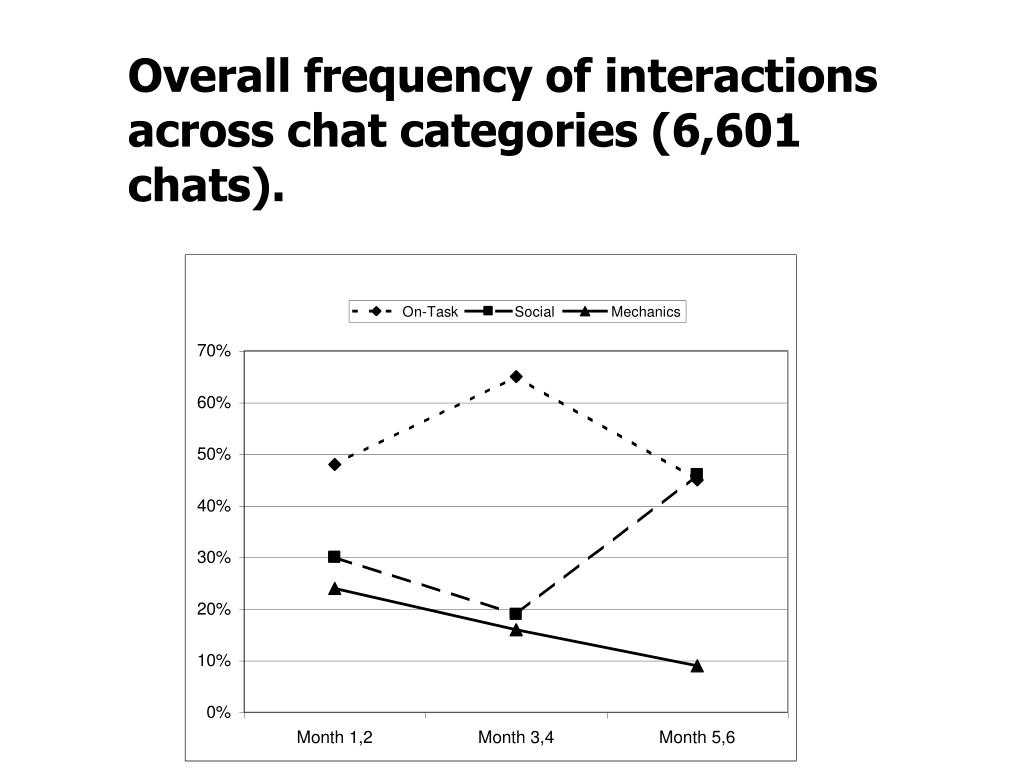 Overall frequency of interactions across chat categories (6,601 chats).

On-Task
Social
Mechanics

70%
60%
50%
40%
30%
20%
10%
0%

Month 1,2
Month 3,4
Month 5,6